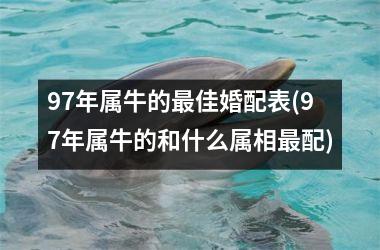 97年属牛的最佳婚配表(97年属牛的和什么属相最配)